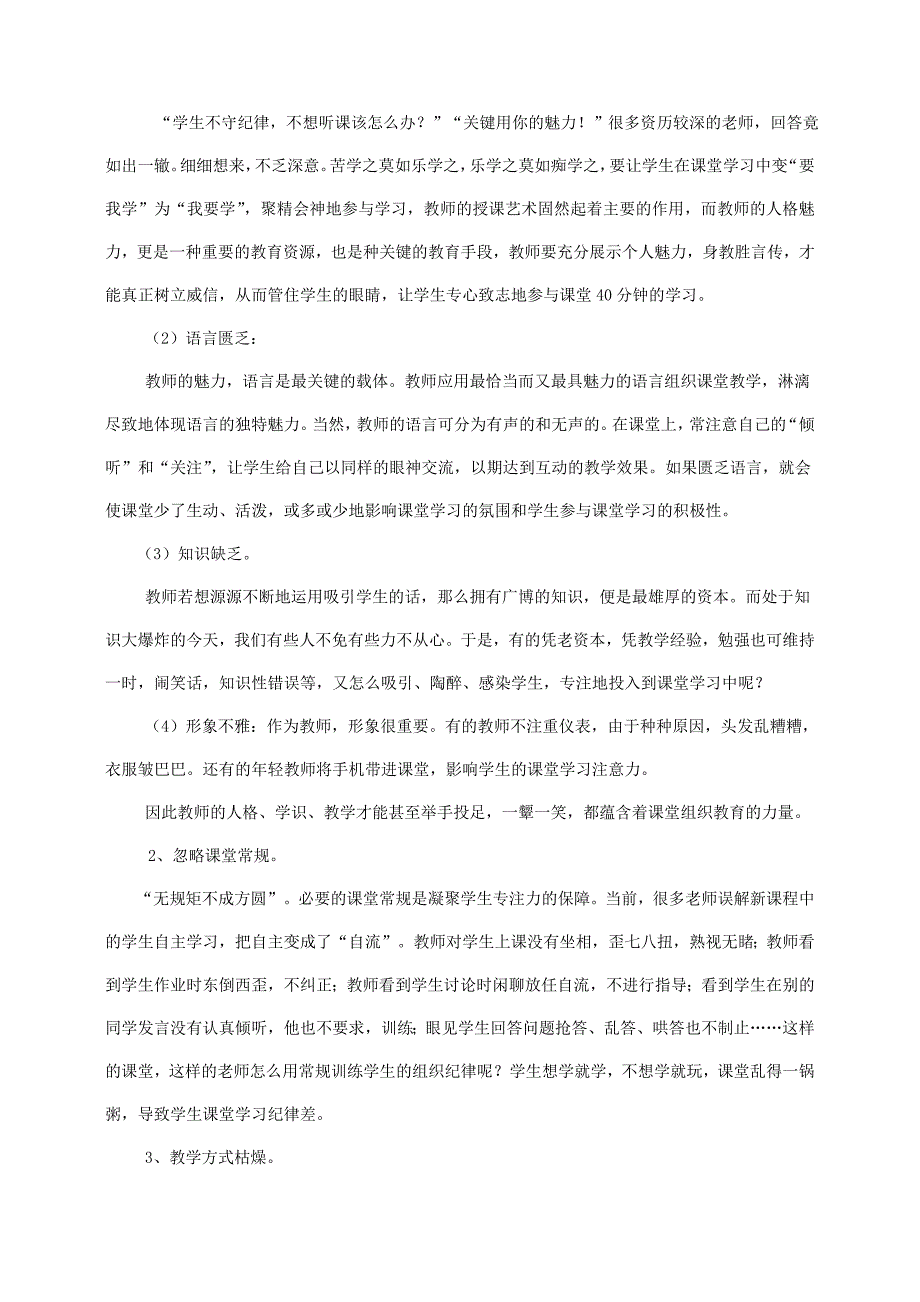 “学生不守纪律，不想听课该怎么办？”“关键用你的魅力！”很多资历较深的老师，回答竟如出一辙。细细想来，不乏深意。苦学之莫如乐学之，乐学之莫如痴学之，要让学生在课堂学习中变“要我学”为“我要学”，聚精会神地参与学习，教师的授课艺术固然起着主要的作用，而教师的人格魅力，更是一种重要的教育资源，也是种关键的教育手段，教师要充分展示个人魅力，身教胜言传，才能真正树立威信，从而管住学生的眼睛，让学生专心致志地参与课堂40分钟的学习。

（2）语言匮乏：

教师的魅力，语言是最关键的载体。教师应用最恰当而又最具魅力的语言组织课堂教学，淋漓尽致地体现语言的独特魅力。当然，教师的语言可分为有声的和无声的。在课堂上，常注意自己的“倾听”和“关注”，让学生给自己以同样的眼神交流，以期达到互动的教学效果。如果匮乏语言，就会使课堂少了生动、活泼，或多或少地影响课堂学习的氛围和学生参与课堂学习的积极性。

（3）知识缺乏。

教师若想源源不断地运用吸引学生的话，那么拥有广博的知识，便是最雄厚的资本。而处于知识大爆炸的今天，我们有些人不免有些力不从心。于是，有的凭老资本，凭教学经验，勉强也可维持一时，闹笑话，知识性错误等，又怎么吸引、陶醉、感染学生，专注地投入到课堂学习中呢？

（4）形象不雅：作为教师，形象很重要。有的教师不注重仪表，由于种种原因，头发乱糟糟，衣服皱巴巴。还有的年轻教师将手机带进课堂，影响学生的课堂学习注意力。

因此教师的人格、学识、教学才能甚至举手投足，一颦一笑，都蕴含着课堂组织教育的力量。

2、忽略课堂常规。

“无规矩不成方圆”。必要的课堂常规是凝聚学生专注力的保障。当前，很多老师误解新课程中的学生自主学习，把自主变成了“自流”。教师对学生上课没有坐相，歪七八扭，熟视无睹；教师看到学生作业时东倒西歪，不纠正；教师看到学生讨论时闲聊放任自流，不进行指导；看到学生在别的同学发言没有认真倾听，他也不要求，训练；眼见学生回答问题抢答、乱答、哄答也不制止……这样的课堂，这样的老师怎么用常规训练学生的组织纪律呢？学生想学就学，不想学就玩，课堂乱得一锅粥，导致学生课堂学习纪律差。

3、教学方式枯燥。